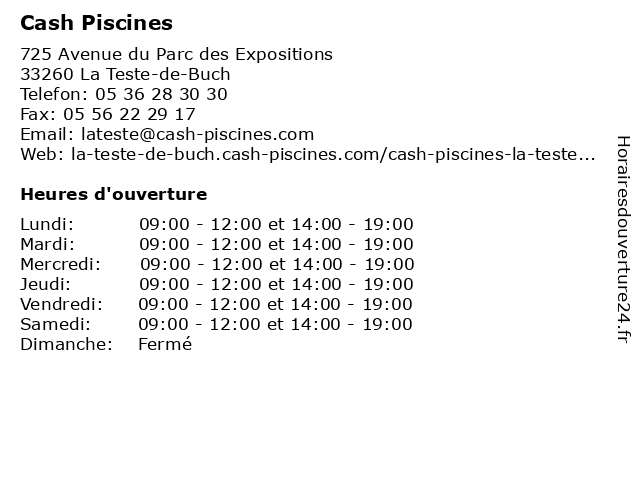 Cash Piscines

725 Avenue du Parc des Expositions
33260 La Teste-de-Buch
Telefon: 05 36 28 30 30
Fax: 05 56 22 29 17
Email: lateste@cash-piscines.com
Web: la-teste-de-buch.cash-piscines.com/cash-piscines-la-teste...

Heures d'ouverture

| | |
|---|---|
| Lundi: | 09:00 - 12:00 et 14:00 - 19:00 |
| Mardi: | 09:00 - 12:00 et 14:00 - 19:00 |
| Mercredi: | 09:00 - 12:00 et 14:00 - 19:00 |
| Jeudi: | 09:00 - 12:00 et 14:00 - 19:00 |
| Vendredi: | 09:00 - 12:00 et 14:00 - 19:00 |
| Samedi: | 09:00 - 12:00 et 14:00 - 19:00 |
| Dimanche: | Fermé |

Horairesdouverture24.fr